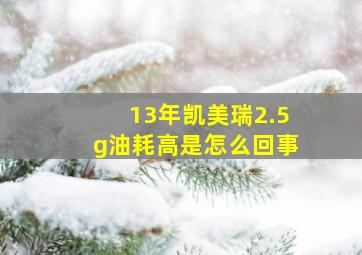 13年凯美瑞2.5g油耗高是怎么回事